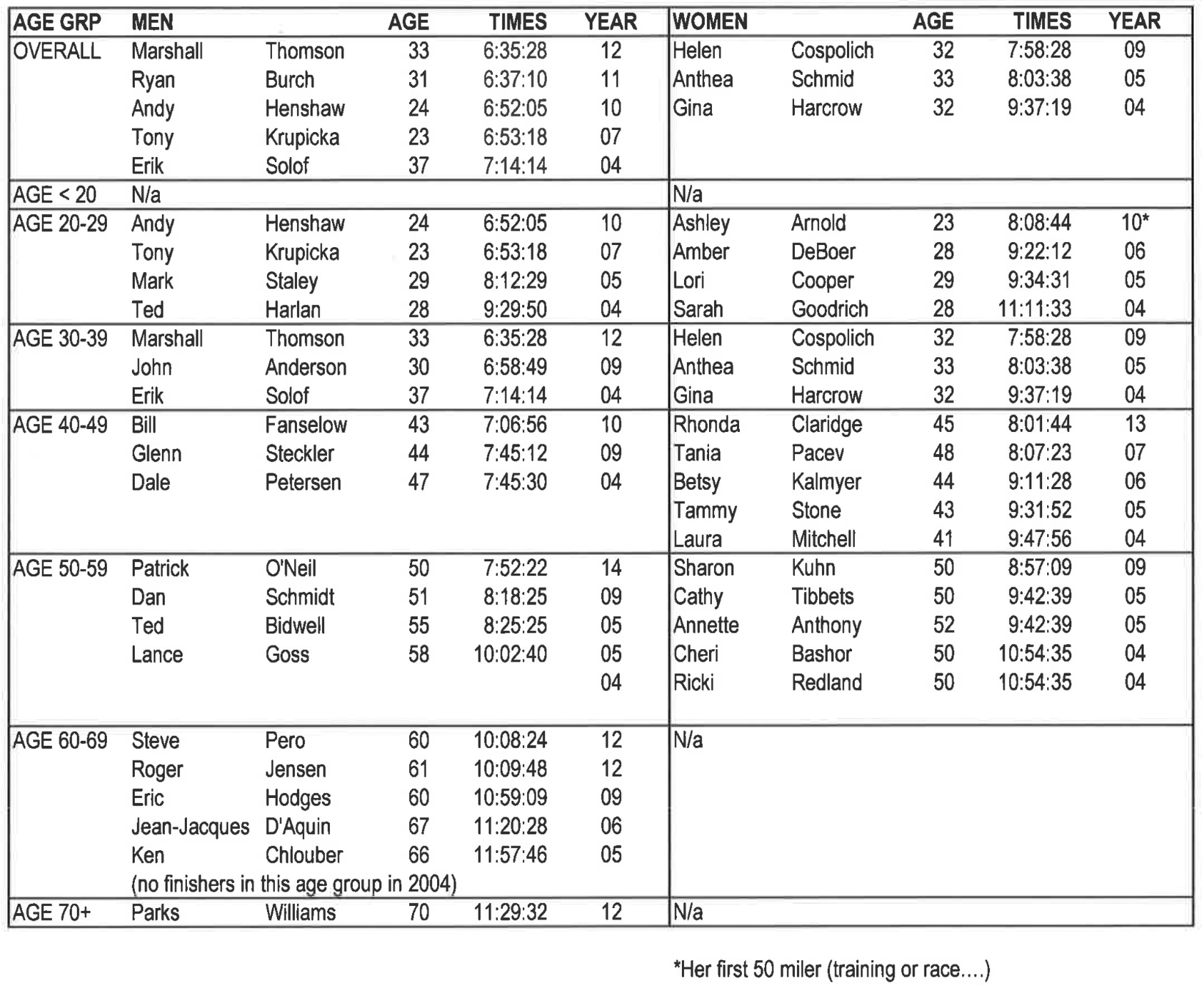 | AGE GRP | MEN | | AGE | TIMES | YEAR | WOMEN | | AGE | TIMES | YEAR |
|---|---|---|---|---|---|---|---|---|---|---|
| OVERALL | Marshall | Thomson | 33 | 6:35:28 | 12 | Helen | Cospolich | 32 | 7:58:28 | 09 |
| | Ryan | Burch | 31 | 6:37:10 | 11 | Anthea | Schmid | 33 | 8:03:38 | 05 |
| | Andy | Henshaw | 24 | 6:52:05 | 10 | Gina | Harcrow | 32 | 9:37:19 | 04 |
| | Tony | Krupicka | 23 | 6:53:18 | 07 | | | | | |
| | Erik | Solof | 37 | 7:14:14 | 04 | | | | | |
| AGE < 20 | N/a | | | | | N/a | | | | |
| AGE 20-29 | Andy | Henshaw | 24 | 6:52:05 | 10 | Ashley | Arnold | 23 | 8:08:44 | 10* |
| | Tony | Krupicka | 23 | 6:53:18 | 07 | Amber | DeBoer | 28 | 9:22:12 | 06 |
| | Mark | Staley | 29 | 8:12:29 | 05 | Lori | Cooper | 29 | 9:34:31 | 05 |
| | Ted | Harlan | 28 | 9:29:50 | 04 | Sarah | Goodrich | 28 | 11:11:33 | 04 |
| AGE 30-39 | Marshall | Thomson | 33 | 6:35:28 | 12 | Helen | Cospolich | 32 | 7:58:28 | 09 |
| | John | Anderson | 30 | 6:58:49 | 09 | Anthea | Schmid | 33 | 8:03:38 | 05 |
| | Erik | Solof | 37 | 7:14:14 | 04 | Gina | Harcrow | 32 | 9:37:19 | 04 |
| AGE 40-49 | Bill | Fanselow | 43 | 7:06:56 | 10 | Rhonda | Claridge | 45 | 8:01:44 | 13 |
| | Glenn | Steckler | 44 | 7:45:12 | 09 | Tania | Pacev | 48 | 8:07:23 | 07 |
| | Dale | Petersen | 47 | 7:45:30 | 04 | Betsy | Kalmyer | 44 | 9:11:28 | 06 |
| | | | | | | Tammy | Stone | 43 | 9:31:52 | 05 |
| | | | | | | Laura | Mitchell | 41 | 9:47:56 | 04 |
| AGE 50-59 | Patrick | O'Neil | 50 | 7:52:22 | 14 | Sharon | Kuhn | 50 | 8:57:09 | 09 |
| | Dan | Schmidt | 51 | 8:18:25 | 09 | Cathy | Tibbets | 50 | 9:42:39 | 05 |
| | Ted | Bidwell | 55 | 8:25:25 | 05 | Annette | Anthony | 52 | 9:42:39 | 05 |
| | Lance | Goss | 58 | 10:02:40 | 05 | Cheri | Bashor | 50 | 10:54:35 | 04 |
| | | | | | 04 | Ricki | Redland | 50 | 10:54:35 | 04 |
| AGE 60-69 | Steve | Pero | 60 | 10:08:24 | 12 | N/a | | | | |
| | Roger | Jensen | 61 | 10:09:48 | 12 | | | | | |
| | Eric | Hodges | 60 | 10:59:09 | 09 | | | | | |
| | Jean-Jacques | D'Aquin | 67 | 11:20:28 | 06 | | | | | |
| | Ken | Chlouber | 66 | 11:57:46 | 05 | | | | | |
| | (no finishers in this age group in 2004) | | | | | | | | | |
| AGE 70+ | Parks | Williams | 70 | 11:29:32 | 12 | N/a | | | | |

*Her first 50 miler (training or race....)